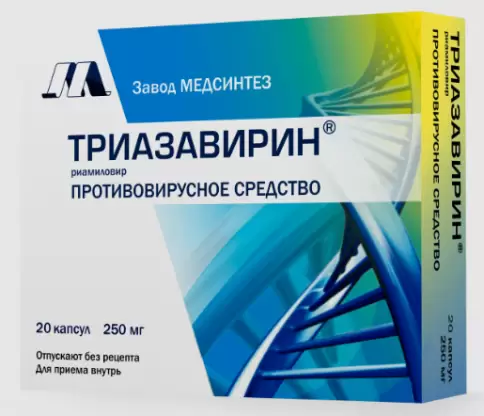 Завод МЕДСИНТЕЗ

ТРИАЗАВИРИН®

риамиловир

ПРОТИВОВИРУСНОЕ СРЕДСТВО

20 капсул 250 мг

Отпускают без рецепта
Для приема внутрь

ТРИАЗАВИРИН®
риамиловир
ПРОТИВОВИРУСНОЕ СРЕДСТВО

20 капсул
250 мг